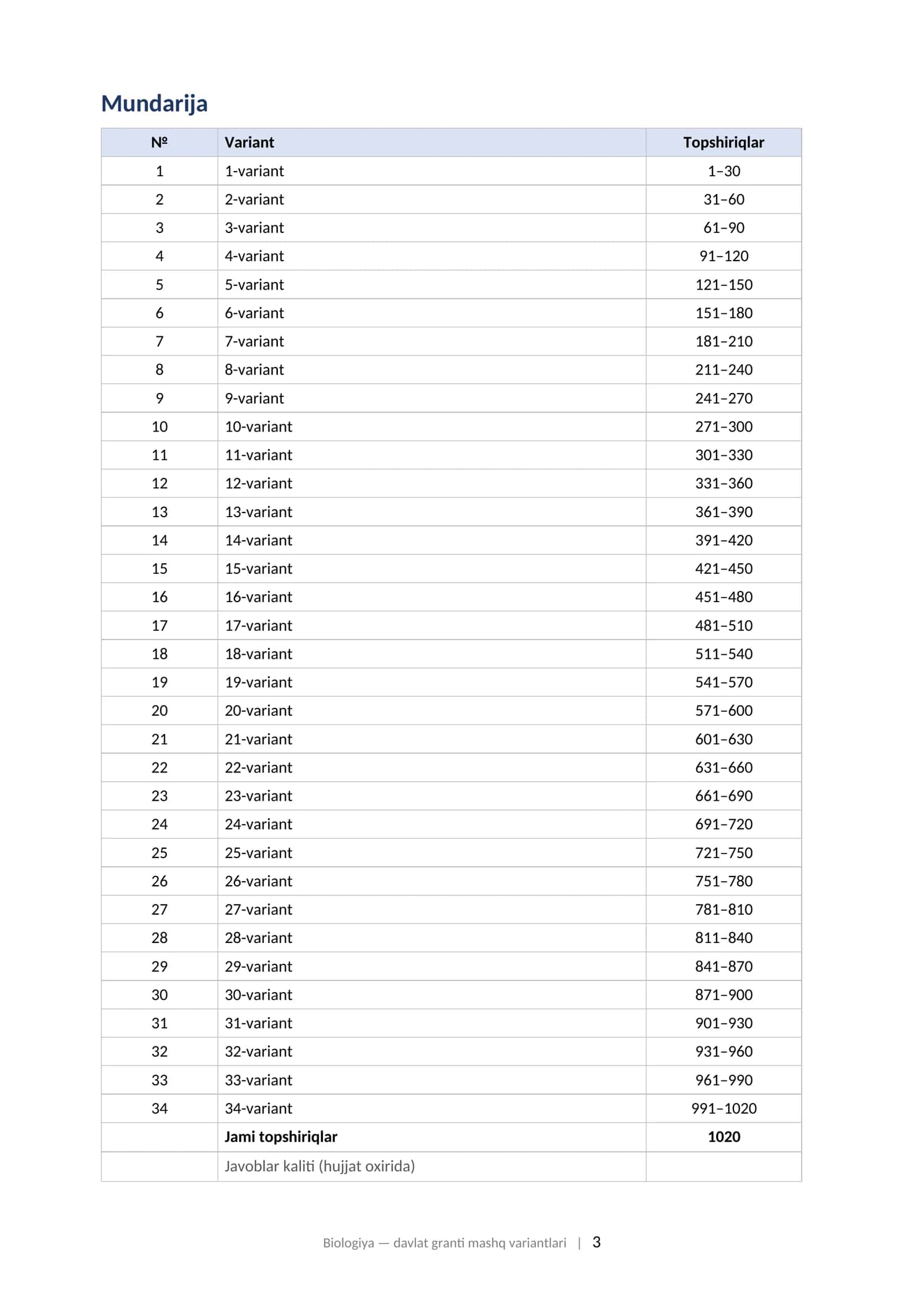 Mundarija

| № | Variant | Topshiriqlar |
|---|---|---|
| 1 | 1-variant | 1–30 |
| 2 | 2-variant | 31–60 |
| 3 | 3-variant | 61–90 |
| 4 | 4-variant | 91–120 |
| 5 | 5-variant | 121–150 |
| 6 | 6-variant | 151–180 |
| 7 | 7-variant | 181–210 |
| 8 | 8-variant | 211–240 |
| 9 | 9-variant | 241–270 |
| 10 | 10-variant | 271–300 |
| 11 | 11-variant | 301–330 |
| 12 | 12-variant | 331–360 |
| 13 | 13-variant | 361–390 |
| 14 | 14-variant | 391–420 |
| 15 | 15-variant | 421–450 |
| 16 | 16-variant | 451–480 |
| 17 | 17-variant | 481–510 |
| 18 | 18-variant | 511–540 |
| 19 | 19-variant | 541–570 |
| 20 | 20-variant | 571–600 |
| 21 | 21-variant | 601–630 |
| 22 | 22-variant | 631–660 |
| 23 | 23-variant | 661–690 |
| 24 | 24-variant | 691–720 |
| 25 | 25-variant | 721–750 |
| 26 | 26-variant | 751–780 |
| 27 | 27-variant | 781–810 |
| 28 | 28-variant | 811–840 |
| 29 | 29-variant | 841–870 |
| 30 | 30-variant | 871–900 |
| 31 | 31-variant | 901–930 |
| 32 | 32-variant | 931–960 |
| 33 | 33-variant | 961–990 |
| 34 | 34-variant | 991–1020 |
|  | Jami topshiriqlar | 1020 |
|  | Javoblar kaliti (hujjat oxirida) |  |

Biologiya — davlat granti mashq variantlari | 3